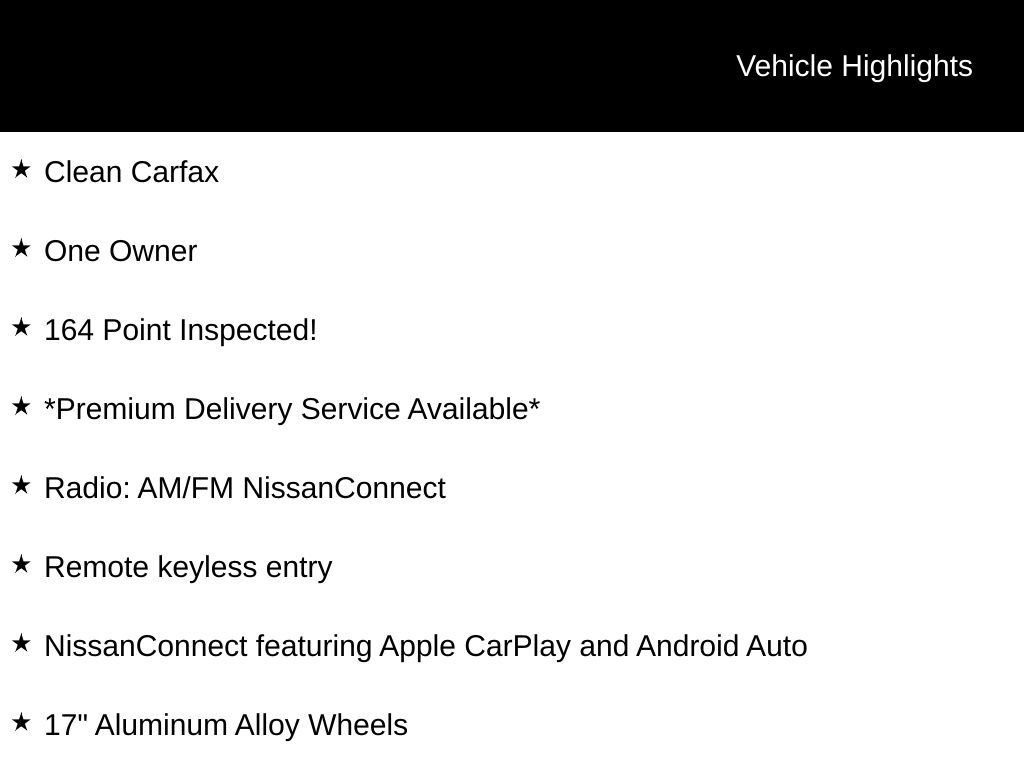 Vehicle Highlights

★ Clean Carfax

★ One Owner

★ 164 Point Inspected!

★ *Premium Delivery Service Available*

★ Radio: AM/FM NissanConnect

★ Remote keyless entry

★ NissanConnect featuring Apple CarPlay and Android Auto

★ 17" Aluminum Alloy Wheels